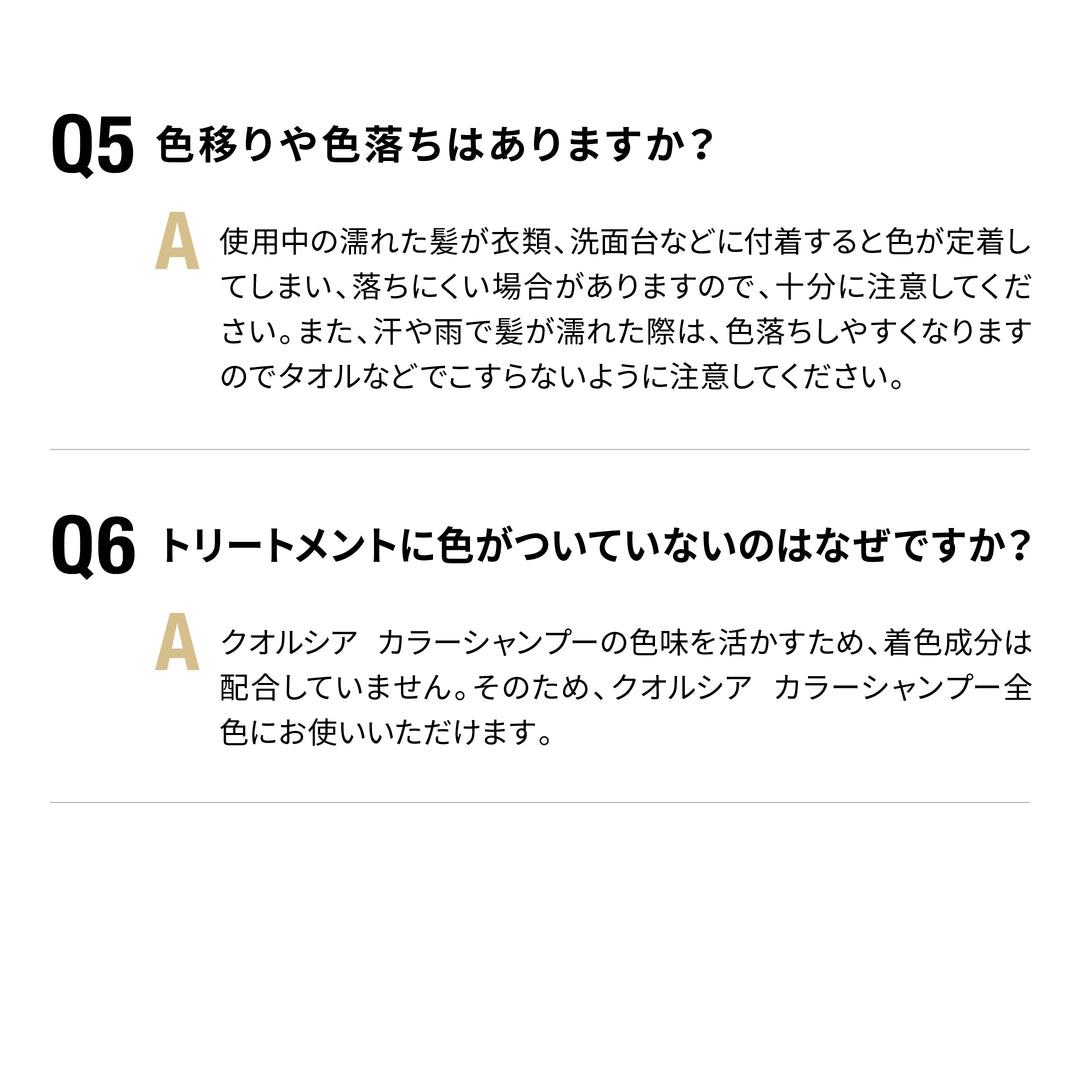 Q5 色移りや色落ちはありますか？

A 使用中の濡れた髪が衣類、洗面台などに付着すると色が定着してしまい、落ちにくい場合がありますので、十分に注意してください。また、汗や雨で髪が濡れた際は、色落ちしやすくなりますのでタオルなどでこすらないように注意してください。

Q6 トリートメントに色がついていないのはなぜですか？

A クオルシア　カラーシャンプーの色味を活かすため、着色成分は配合していません。そのため、クオルシア　カラーシャンプー全色にお使いいただけます。